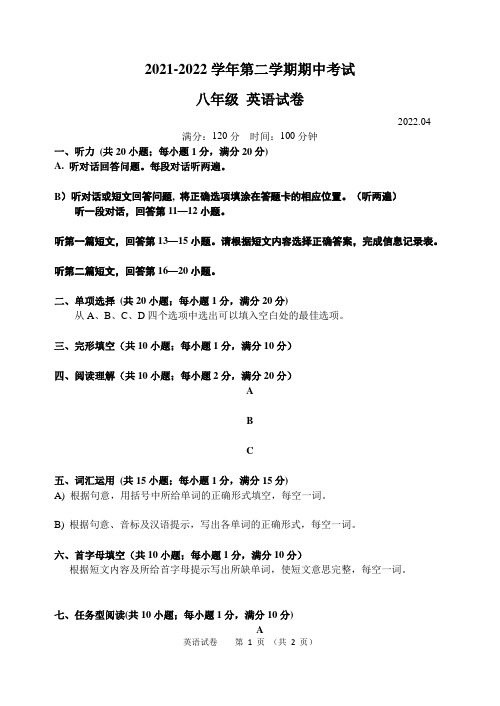 2021-2022 学年第二学期期中考试

八年级 英语试卷

2022.04

满分：120 分 时间：100 分钟

一、听力 (共 20 小题；每小题 1 分，满分 20 分)

A. 听对话回答问题。每段对话听两遍。

B）听对话或短文回答问题, 将正确选项填涂在答题卡的相应位置。（听两遍）

听一段对话，回答第 11—12 小题。

听第一篇短文，回答第 13—15 小题。请根据短文内容选择正确答案，完成信息记录表。

听第二篇短文，回答第 16—20 小题。

二、单项选择 (共 20 小题；每小题 1 分，满分 20 分)

从 A、B、C、D 四个选项中选出可以填入空白处的最佳选项。

三、完形填空（共 10 小题；每小题 1 分，满分 10 分）

四、阅读理解（共 10 小题；每小题 2 分，满分 20 分）

A

B

C

五、词汇运用 (共 15 小题；每小题 1 分，满分 15 分)

A) 根据句意，用括号中所给单词的正确形式填空，每空一词。

B) 根据句意、音标及汉语提示，写出各单词的正确形式，每空一词。

六、首字母填空（共 10 小题；每小题 1 分，满分 10 分）

根据短文内容及所给首字母提示写出所缺单词，使短文意思完整，每空一词。

七、任务型阅读(共 10 小题；每小题 1 分，满分 10 分)

A

英语试卷 第 1 页 （共 2 页）